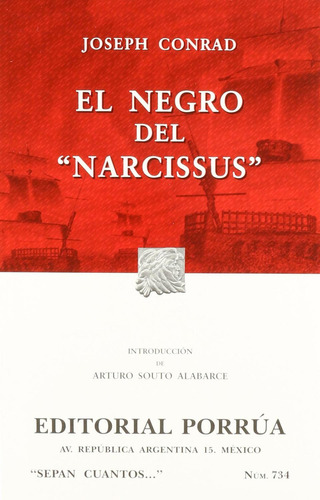 JOSEPH CONRAD

EL NEGRO DEL "NARCISSUS"

INTRODUCCIÓN DE ARTURO SOUTO ALABARCE

EDITORIAL PORRÚA
AV. REPÚBLICA ARGENTINA 15. MÉXICO

"SEPAN CUANTOS..."

NUM. 734